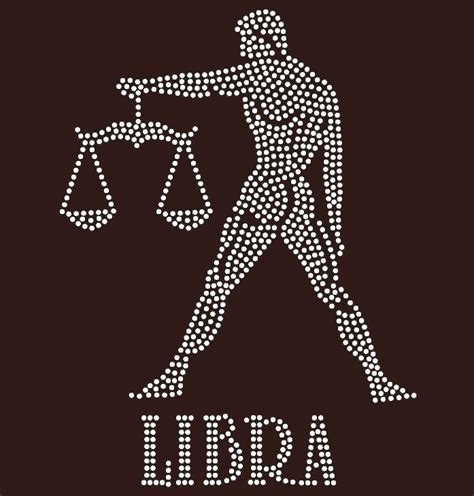 LIBRA